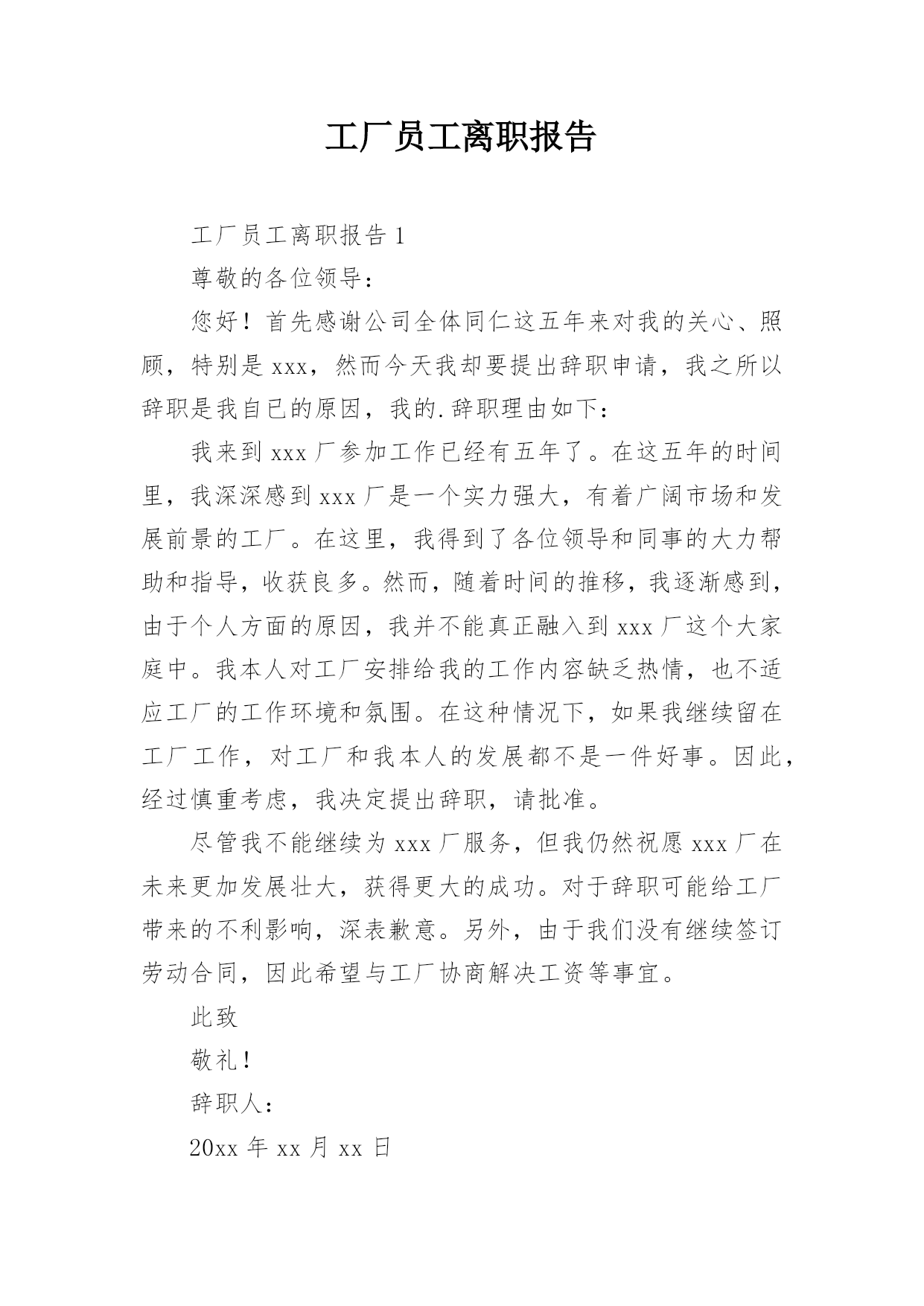 工厂员工离职报告

工厂员工离职报告 1

尊敬的各位领导：

您好！首先感谢公司全体同仁这五年来对我的关心、照顾，特别是 xxx，然而今天我却要提出辞职申请，我之所以辞职是我自已的原因，我的.辞职理由如下：

我来到 xxx 厂参加工作已经有五年了。在这五年的时间里，我深深感到 xxx 厂是一个实力强大，有着广阔市场和发展前景的工厂。在这里，我得到了各位领导和同事的大力帮助和指导，收获良多。然而，随着时间的推移，我逐渐感到，由于个人方面的原因，我并不能真正融入到 xxx 厂这个大家庭中。我本人对工厂安排给我的工作内容缺乏热情，也不适应工厂的工作环境和氛围。在这种情况下，如果我继续留在工厂工作，对工厂和我本人的发展都不是一件好事。因此，经过慎重考虑，我决定提出辞职，请批准。

尽管我不能继续为 xxx 厂服务，但我仍然祝愿 xxx 厂在未来更加发展壮大，获得更大的成功。对于辞职可能给工厂带来的不利影响，深表歉意。另外，由于我们没有继续签订劳动合同，因此希望与工厂协商解决工资等事宜。

此致

敬礼！

辞职人：

20xx 年 xx 月 xx 日